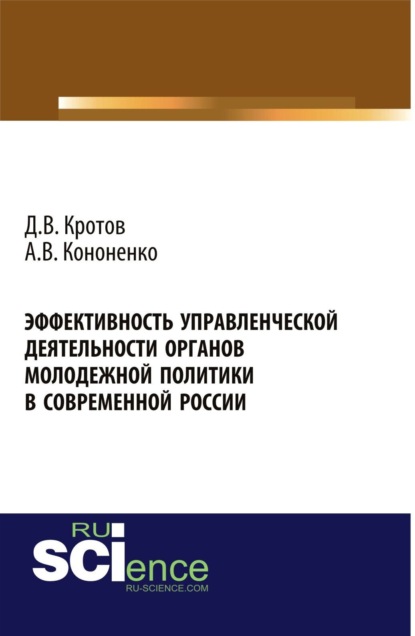 Д.В. Кротов
А.В. Кононенко

ЭФФЕКТИВНОСТЬ УПРАВЛЕНЧЕСКОЙ ДЕЯТЕЛЬНОСТИ ОРГАНОВ МОЛОДЕЖНОЙ ПОЛИТИКИ В СОВРЕМЕННОЙ РОССИИ

RU
SCIence
RU-SCIENCE.COM